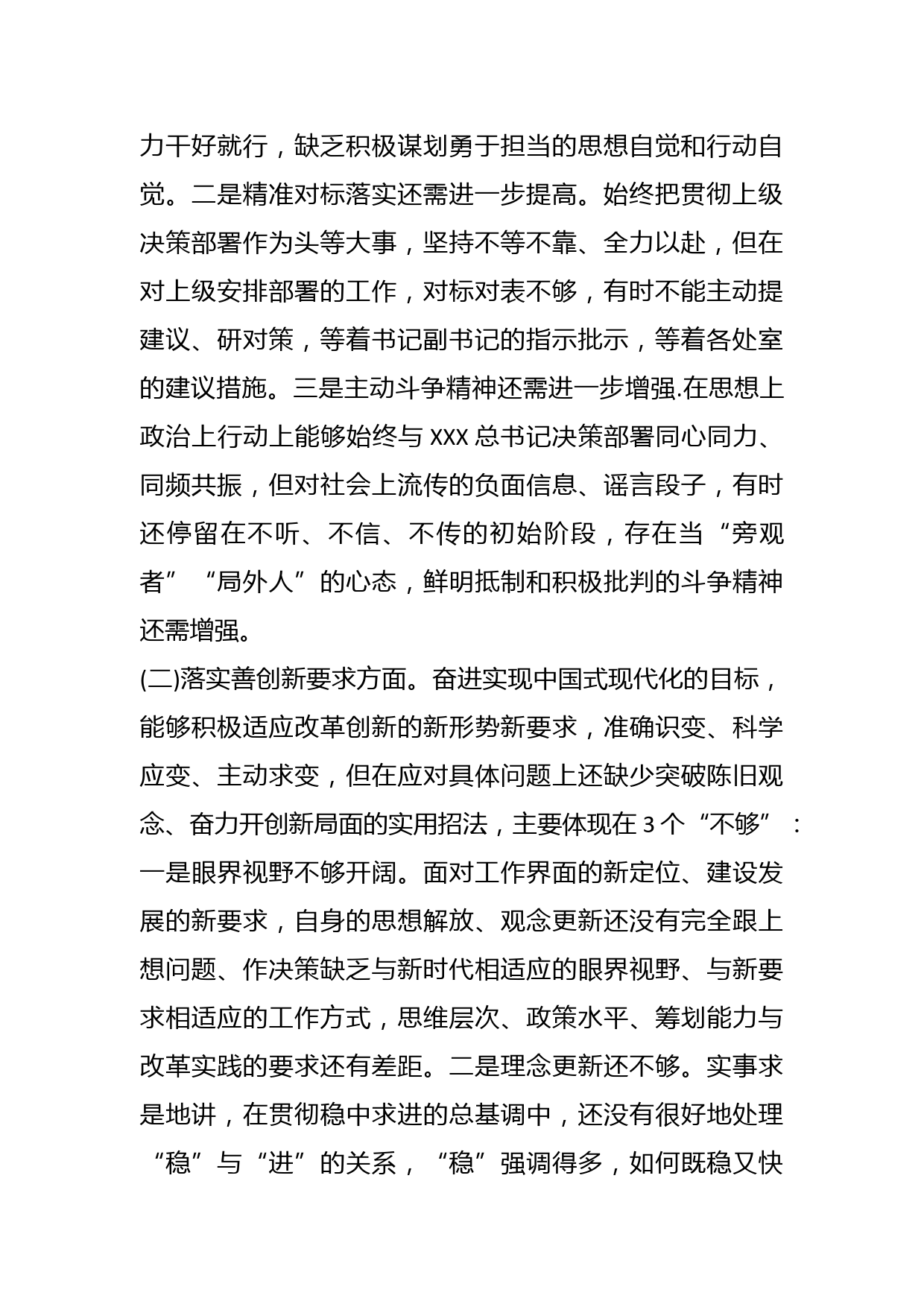 力干好就行，缺乏积极谋划勇于担当的思想自觉和行动自觉。二是精准对标落实还需进一步提高。始终把贯彻上级决策部署作为头等大事，坚持不等不靠、全力以赴，但在对上级安排部署的工作，对标对表不够，有时不能主动提建议、研对策，等着书记副书记的指示批示，等着各处室的建议措施。三是主动斗争精神还需进一步增强.在思想上政治上行动上能够始终与 XXX 总书记决策部署同心同力、同频共振，但对社会上流传的负面信息、谣言段子，有时还停留在不听、不信、不传的初始阶段，存在当“旁观者”“局外人”的心态，鲜明抵制和积极批判的斗争精神还需增强。

(二)落实善创新要求方面。奋进实现中国式现代化的目标，能够积极适应改革创新的新形势新要求，准确识变、科学应变、主动求变，但在应对具体问题上还缺少突破陈旧观念、奋力开创新局面的实用招法，主要体现在 3 个“不够”：一是眼界视野不够开阔。面对工作界面的新定位、建设发展的新要求，自身的思想解放、观念更新还没有完全跟上想问题、作决策缺乏与新时代相适应的眼界视野、与新要求相适应的工作方式，思维层次、政策水平、筹划能力与改革实践的要求还有差距。二是理念更新还不够。实事求是地讲，在贯彻稳中求进的总基调中，还没有很好地处理“稳”与“进”的关系，“稳”强调得多，如何既稳又快